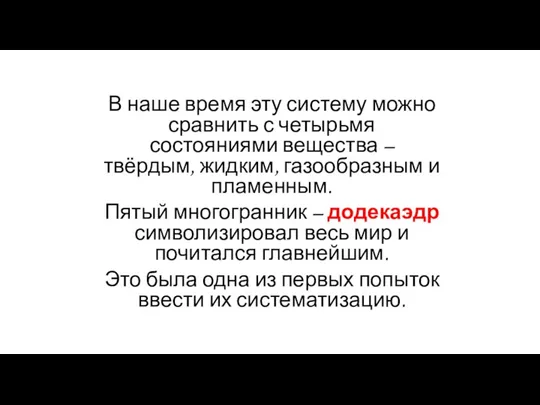 В наше время эту систему можно сравнить с четырьмя состояниями вещества – твёрдым, жидким, газообразным и пламенным.

Пятый многогранник – додекаэдр символизировал весь мир и почитался главнейшим.

Это была одна из первых попыток ввести их систематизацию.